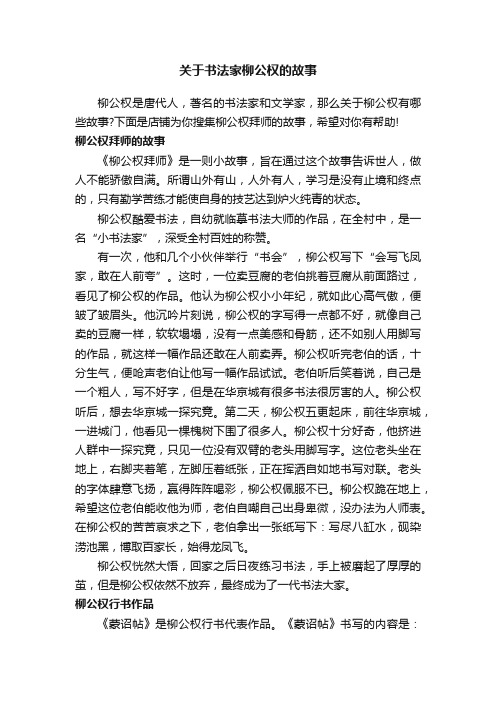 关于书法家柳公权的故事

柳公权是唐代人，著名的书法家和文学家，那么关于柳公权有哪些故事?下面是店铺为你搜集柳公权拜师的故事，希望对你有帮助!

柳公权拜师的故事

《柳公权拜师》是一则小故事，旨在通过这个故事告诉世人，做人不能骄傲自满。所谓山外有山，人外有人，学习是没有止境和终点的，只有勤学苦练才能使自身的技艺达到炉火纯青的状态。

柳公权酷爱书法，自幼就临摹书法大师的作品，在全村中，是一名“小书法家”，深受全村百姓的称赞。

有一次，他和几个小伙伴举行“书会”，柳公权写下“会写飞凤家，敢在人前夸”。这时，一位卖豆腐的老伯挑着豆腐从前面路过，看见了柳公权的作品。他认为柳公权小小年纪，就如此心高气傲，便皱了皱眉头。他沉吟片刻说，柳公权的字写得一点都不好，就像自己卖的豆腐一样，软软塌塌，没有一点美感和骨筋，还不如别人用脚写的作品，就这样一幅作品还敢在人前卖弄。柳公权听完老伯的话，十分生气，便呛声老伯让他写一幅作品试试。老伯听后笑着说，自己是一个粗人，写不好字，但是在华京城有很多书法很厉害的人。柳公权听后，想去华京城一探究竟。第二天，柳公权五更起床，前往华京城，一进城门，他看见一棵槐树下围了很多人。柳公权十分好奇，他挤进人群中一探究竟，只见一位没有双臂的老头用脚写字。这位老头坐在地上，右脚夹着笔，左脚压着纸张，正在挥洒自如地书写对联。老头的字体肆意飞扬，赢得阵阵喝彩，柳公权佩服不已。柳公权跪在地上，希望这位老伯能收他为师，老伯自嘲自己出身卑微，没办法为人师表。在柳公权的苦苦哀求之下，老伯拿出一张纸写下：写尽八缸水，砚染涝池黑，博取百家长，始得龙凤飞。

柳公权恍然大悟，回家之后日夜练习书法，手上被磨起了厚厚的茧，但是柳公权依然不放弃，最终成为了一代书法大家。

柳公权行书作品

《蒙诏帖》是柳公权行书代表作品。《蒙诏帖》书写的内容是：